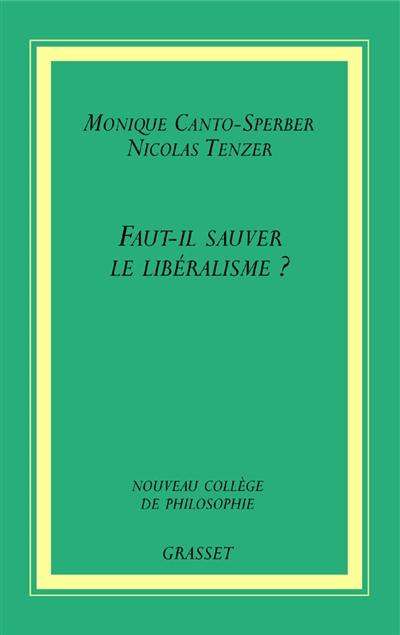 MONIQUE CANTO-SPERBER
NICOLAS TENZER

FAUT-IL SAUVER LE LIBÉRALISME ?

NOUVEAU COLLÈGE DE PHILOSOPHIE

GRASSET